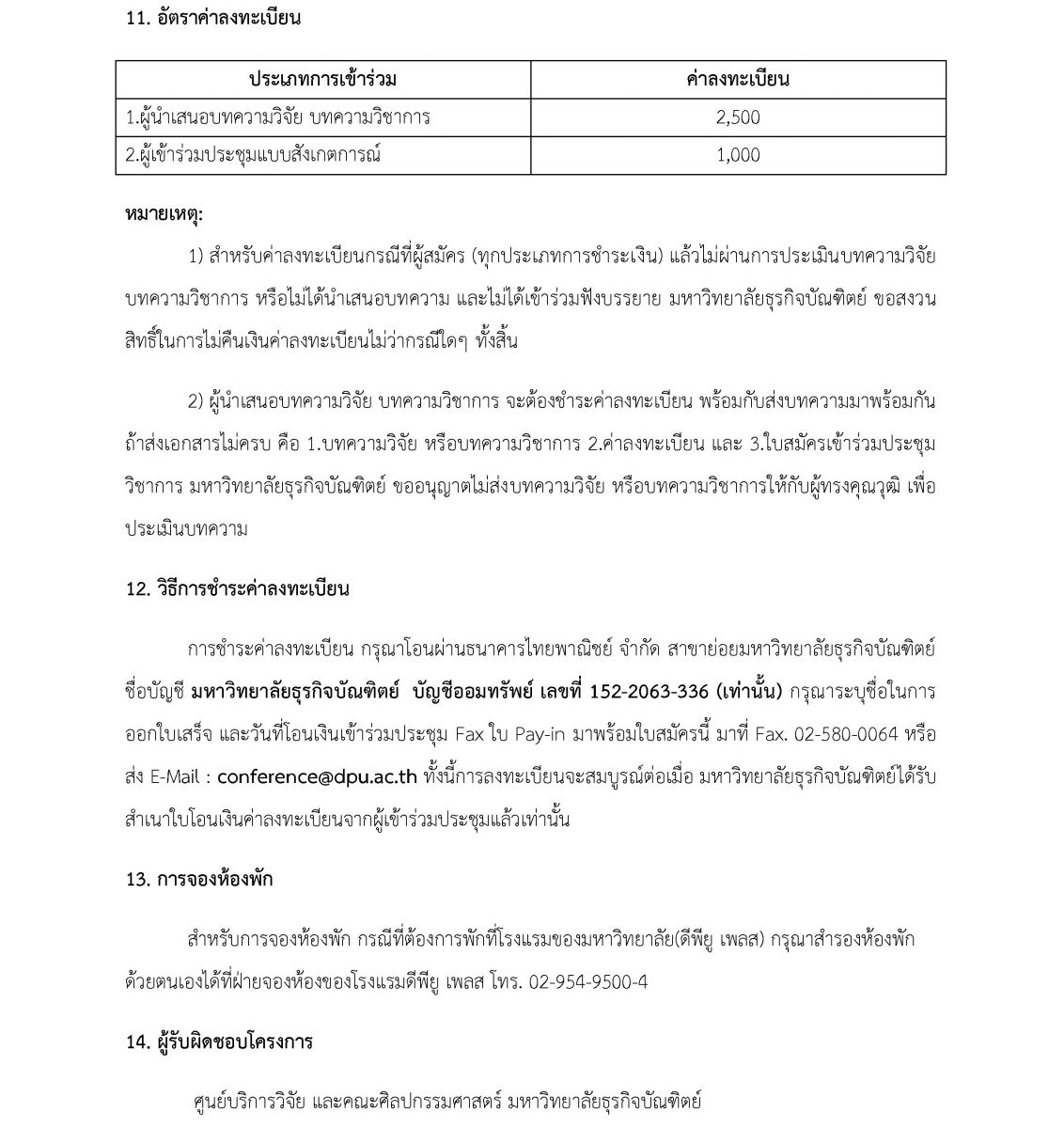 11. อัตราค่าลงทะเบียน

| ประเภทการเข้าร่วม | ค่าลงทะเบียน |
|---|---|
| 1.ผู้นำเสนอบทความวิจัย บทความวิชาการ | 2,500 |
| 2.ผู้เข้าร่วมประชุมแบบสังเกตการณ์ | 1,000 |

หมายเหตุ:

1) สำหรับค่าลงทะเบียนกรณีที่ผู้สมัคร (ทุกประเภทการชำระเงิน) แล้วไม่ผ่านการประเมินบทความวิจัย บทความวิชาการ หรือไม่ได้นำเสนอบทความ และไม่ได้เข้าร่วมฟังบรรยาย มหาวิทยาลัยธุรกิจบัณฑิตย์ ขอสงวนสิทธิ์ในการไม่คืนเงินค่าลงทะเบียนไม่ว่ากรณีใดๆ ทั้งสิ้น

2) ผู้นำเสนอบทความวิจัย บทความวิชาการ จะต้องชำระค่าลงทะเบียน พร้อมกับส่งบทความมาพร้อมกัน ถ้าส่งเอกสารไม่ครบ คือ 1.บทความวิจัย หรือบทความวิชาการ 2.ค่าลงทะเบียน และ 3.ใบสมัครเข้าร่วมประชุมวิชาการ มหาวิทยาลัยธุรกิจบัณฑิตย์ ขออนุญาตไม่ส่งบทความวิจัย หรือบทความวิชาการให้กับผู้ทรงคุณวุฒิ เพื่อประเมินบทความ

12. วิธีการชำระค่าลงทะเบียน

การชำระค่าลงทะเบียน กรุณาโอนผ่านธนาคารไทยพาณิชย์ จำกัด สาขาย่อยมหาวิทยาลัยธุรกิจบัณฑิตย์ ชื่อบัญชี มหาวิทยาลัยธุรกิจบัณฑิตย์ บัญชีออมทรัพย์ เลขที่ 152-2063-336 (เท่านั้น) กรุณาระบุชื่อในการออกใบเสร็จ และวันที่โอนเงินเข้าร่วมประชุม Fax ใบ Pay-in มาพร้อมใบสมัครนี้ มาที่ Fax. 02-580-0064 หรือส่ง E-Mail : conference@dpu.ac.th ทั้งนี้การลงทะเบียนจะสมบูรณ์ต่อเมื่อ มหาวิทยาลัยธุรกิจบัณฑิตย์ได้รับสำเนาใบโอนเงินค่าลงทะเบียนจากผู้เข้าร่วมประชุมแล้วเท่านั้น

13. การจองห้องพัก

สำหรับการจองห้องพัก กรณีที่ต้องการพักที่โรงแรมของมหาวิทยาลัย(ดีพียู เพลส) กรุณาสำรองห้องพักด้วยตนเองได้ที่ฝ่ายจองห้องของโรงแรมดีพียู เพลส โทร. 02-954-9500-4

14. ผู้รับผิดชอบโครงการ

ศูนย์บริการวิจัย และคณะศิลปกรรมศาสตร์ มหาวิทยาลัยธุรกิจบัณฑิตย์